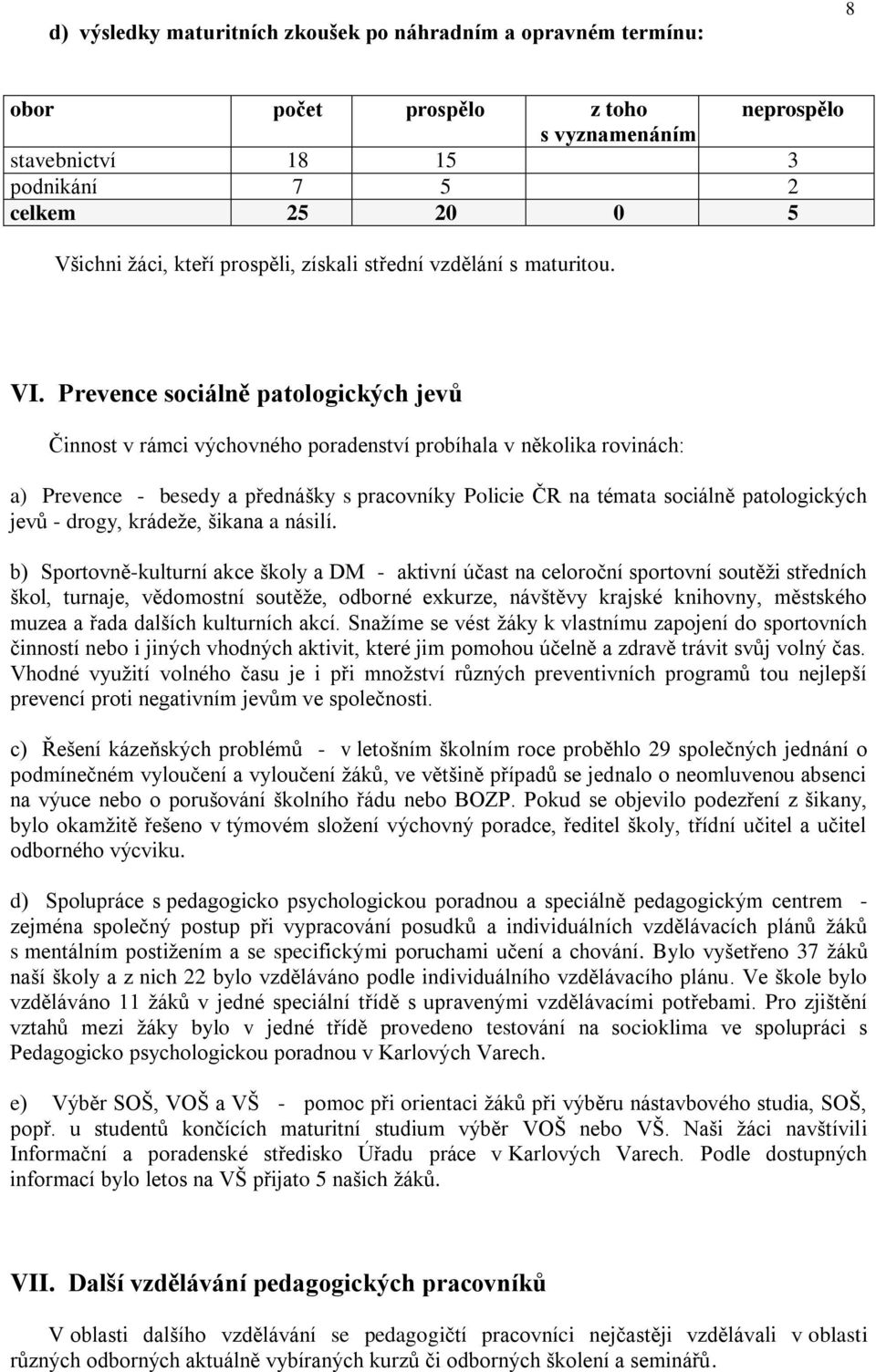 8

d) výsledky maturitních zkoušek po náhradním a opravném termínu:

| obor | počet | prospělo | z toho s vyznamenáním | neprospělo |
|---|---|---|---|---|
| stavebnictví | 18 | 15 | | 3 |
| podnikání | 7 | 5 | | 2 |
| celkem | 25 | 20 | 0 | 5 |

Všichni žáci, kteří prospěli, získali střední vzdělání s maturitou.

VI. Prevence sociálně patologických jevů

Činnost v rámci výchovného poradenství probíhala v několika rovinách:

a) Prevence - besedy a přednášky s pracovníky Policie ČR na témata sociálně patologických jevů - drogy, krádeže, šikana a násilí.

b) Sportovně-kulturní akce školy a DM - aktivní účast na celoroční sportovní soutěži středních škol, turnaje, vědomostní soutěže, odborné exkurze, návštěvy krajské knihovny, městského muzea a řada dalších kulturních akcí. Snažíme se vést žáky k vlastnímu zapojení do sportovních činností nebo i jiných vhodných aktivit, které jim pomohou účelně a zdravě trávit svůj volný čas. Vhodné využití volného času je i při množství různých preventivních programů tou nejlepší prevencí proti negativním jevům ve společnosti.

c) Řešení kázeňských problémů - v letošním školním roce proběhlo 29 společných jednání o podmínečném vyloučení a vyloučení žáků, ve většině případů se jednalo o neomluvenou absenci na výuce nebo o porušování školního řádu nebo BOZP. Pokud se objevilo podezření z šikany, bylo okamžitě řešeno v týmovém složení výchovný poradce, ředitel školy, třídní učitel a učitel odborného výcviku.

d) Spolupráce s pedagogicko psychologickou poradnou a speciálně pedagogickým centrem - zejména společný postup při vypracování posudků a individuálních vzdělávacích plánů žáků s mentálním postižením a se specifickými poruchami učení a chování. Bylo vyšetřeno 37 žáků naší školy a z nich 22 bylo vzděláváno podle individuálního vzdělávacího plánu. Ve škole bylo vzděláváno 11 žáků v jedné speciální třídě s upravenými vzdělávacími potřebami. Pro zjištění vztahů mezi žáky bylo v jedné třídě provedeno testování na socioklima ve spolupráci s Pedagogicko psychologickou poradnou v Karlových Varech.

e) Výběr SOŠ, VOŠ a VŠ - pomoc při orientaci žáků při výběru nástavbového studia, SOŠ, popř. u studentů končících maturitní studium výběr VOŠ nebo VŠ. Naši žáci navštívili Informační a poradenské středisko Úřadu práce v Karlových Varech. Podle dostupných informací bylo letos na VŠ přijato 5 našich žáků.

VII. Další vzdělávání pedagogických pracovníků

V oblasti dalšího vzdělávání se pedagogičtí pracovníci nejčastěji vzdělávali v oblasti různých odborných aktuálně vybíraných kurzů či odborných školení a seminářů.